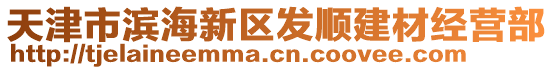 天津市滨海新区发顺建材经营部
http://tjelaineemma.cn.coovee.com